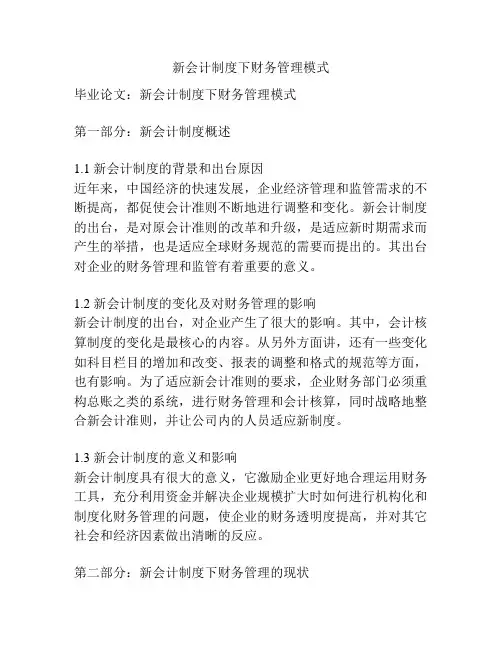 新会计制度下财务管理模式

毕业论文：新会计制度下财务管理模式

第一部分：新会计制度概述

1.1 新会计制度的背景和出台原因
近年来，中国经济的快速发展，企业经济管理和监管需求的不断提高，都促使会计准则不断地进行调整和变化。新会计制度的出台，是对原会计准则的改革和升级，是适应新时期需求而产生的举措，也是适应全球财务规范的需要而提出的。其出台对企业的财务管理和监管有着重要的意义。

1.2 新会计制度的变化及对财务管理的影响
新会计制度的出台，对企业产生了很大的影响。其中，会计核算制度的变化是最核心的内容。从另外方面讲，还有一些变化如科目栏目的增加和改变、报表的调整和格式的规范等方面，也有影响。为了适应新会计准则的要求，企业财务部门必须重构总账之类的系统，进行财务管理和会计核算，同时战略地整合新会计准则，并让公司内的人员适应新制度。

1.3 新会计制度的意义和影响
新会计制度具有很大的意义，它激励企业更好地合理运用财务工具，充分利用资金并解决企业规模扩大时如何进行机构化和制度化财务管理的问题，使企业的财务透明度提高，并对其它社会和经济因素做出清晰的反应。

第二部分：新会计制度下财务管理的现状